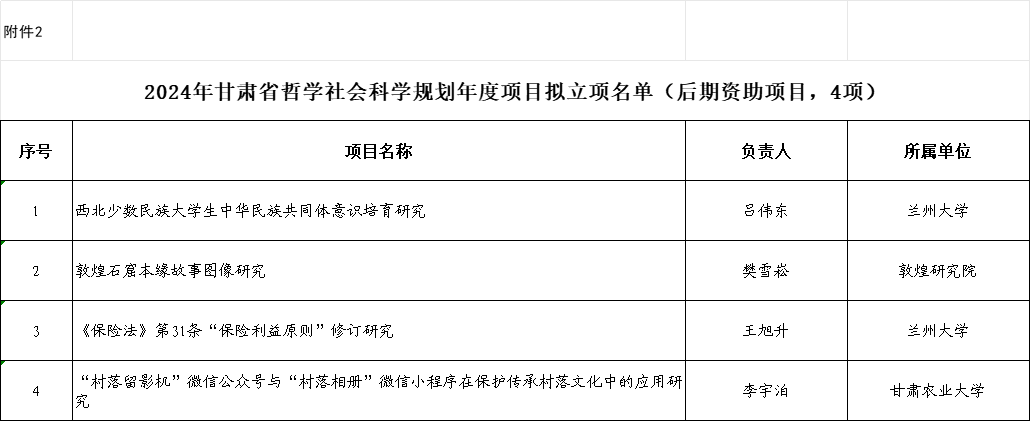 附件2

2024年甘肃省哲学社会科学规划年度项目拟立项名单（后期资助项目，4项）

| 序号 | 项目名称 | 负责人 | 所属单位 |
|---|---|---|---|
| 1 | 西北少数民族大学生中华民族共同体意识培育研究 | 吕伟东 | 兰州大学 |
| 2 | 敦煌石窟本缘故事图像研究 | 樊雪崧 | 敦煌研究院 |
| 3 | 《保险法》第31条“保险利益原则”修订研究 | 王旭升 | 兰州大学 |
| 4 | “村落留影机”微信公众号与“村落相册”微信小程序在保护传承村落文化中的应用研究 | 李宇泊 | 甘肃农业大学 |